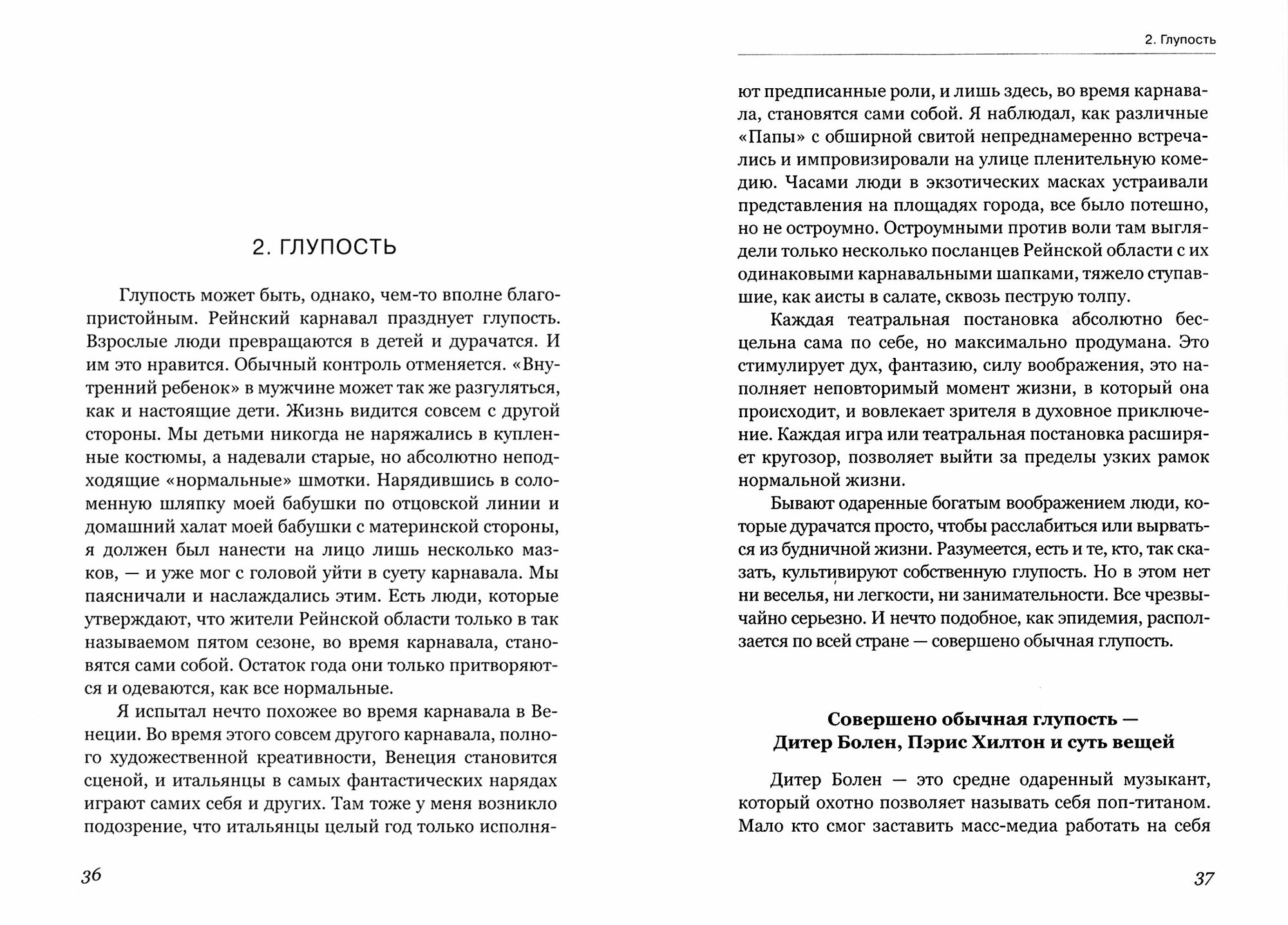 2. ГЛУПОСТЬ

Глупость может быть, однако, чем-то вполне благопристойным. Рейнский карнавал празднует глупость. Взрослые люди превращаются в детей и дурачатся. И им это нравится. Обычный контроль отменяется. «Внутренний ребенок» в мужчине может так же разгуляться, как и настоящие дети. Жизнь видится совсем с другой стороны. Мы детьми никогда не наряжались в купленные костюмы, а надевали старые, но абсолютно неподходящие «нормальные» шмотки. Нарядившись в соломенную шляпку моей бабушки по отцовской линии и домашний халат моей бабушки с материнской стороны, я должен был нанести на лицо лишь несколько мазков, — и уже мог с головой уйти в суету карнавала. Мы паясничали и наслаждались этим. Есть люди, которые утверждают, что жители Рейнской области только в так называемом пятом сезоне, во время карнавала, становятся сами собой. Остаток года они только притворяются и одеваются, как все нормальные.

Я испытал нечто похожее во время карнавала в Венеции. Во время этого совсем другого карнавала, полного художественной креативности, Венеция становится сценой, и итальянцы в самых фантастических нарядах играют самих себя и других. Там тоже у меня возникло подозрение, что итальянцы целый год только исполня-

36

2. Глупость

ют предписанные роли, и лишь здесь, во время карнавала, становятся сами собой. Я наблюдал, как различные «Папы» с обширной свитой непреднамеренно встречались и импровизировали на улице пленительную комедию. Часами люди в экзотических масках устраивали представления на площадях города, все было потешно, но не остроумно. Остроумными против воли там выглядели только несколько посланцев Рейнской области с их одинаковыми карнавальными шапками, тяжело ступавшие, как аисты в салате, сквозь пеструю толпу.

Каждая театральная постановка абсолютно бесцельна сама по себе, но максимально продумана. Это стимулирует дух, фантазию, силу воображения, это наполняет неповторимый момент жизни, в который она происходит, и вовлекает зрителя в духовное приключение. Каждая игра или театральная постановка расширяет кругозор, позволяет выйти за пределы узких рамок нормальной жизни.

Бывают одаренные богатым воображением люди, которые дурачатся просто, чтобы расслабиться или вырваться из будничной жизни. Разумеется, есть и те, кто, так сказать, культивируют собственную глупость. Но в этом нет ни веселья, ни легкости, ни занимательности. Все чрезвычайно серьезно. И нечто подобное, как эпидемия, расползается по всей стране — совершено обычная глупость.

Совершено обычная глупость — Дитер Болен, Пэрис Хилтон и суть вещей

Дитер Болен — это средне одаренный музыкант, который охотно позволяет называть себя поп-титаном. Мало кто смог заставить масс-медиа работать на себя

37